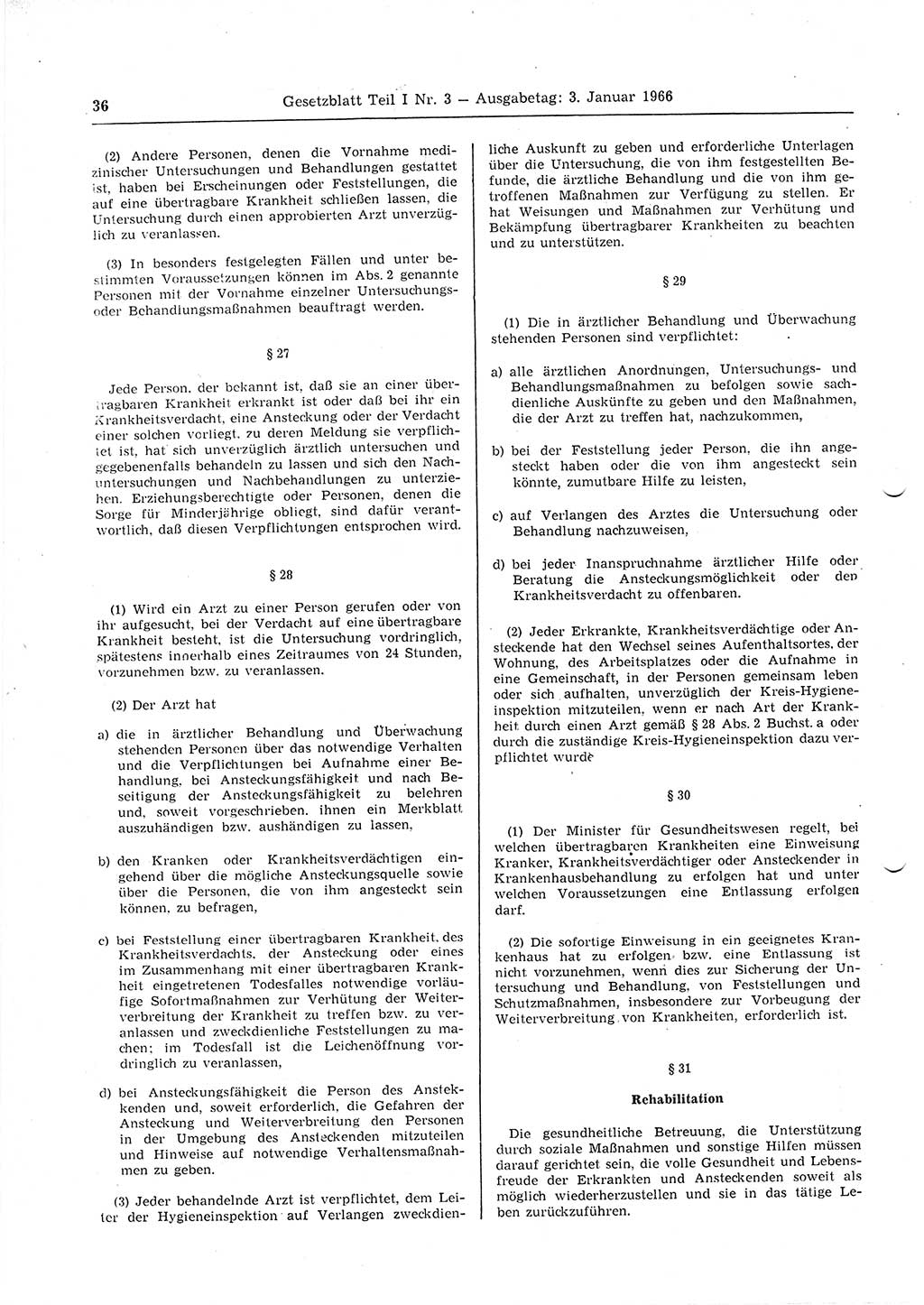 36 Gesetzblatt Teil I Nr. 3 — Ausgabetag: 3. Januar 1966

(2) Andere Personen, denen die Vornahme medizinischer Untersuchungen und Behandlungen gestattet ist, haben bei Erscheinungen oder Feststellungen, die auf eine übertragbare Krankheit schließen lassen, die Untersuchung durch einen approbierten Arzt unverzüglich zu veranlassen.

(3) In besonders festgelegten Fällen und unter bestimmten Voraussetzungen können im Abs. 2 genannte Personen mit der Vornahme einzelner Untersuchungs- oder Behandlungsmaßnahmen beauftragt werden.

§ 27

Jede Person, der bekannt ist, daß sie an einer übertragbaren Krankheit erkrankt ist oder daß bei ihr ein Krankheitsverdacht, eine Ansteckung oder der Verdacht einer solchen vorliegt, zu deren Meldung sie verpflichtet ist, hat sich unverzüglich ärztlich untersuchen und gegebenenfalls behandeln zu lassen und sich den Nachuntersuchungen und Nachbehandlungen zu unterziehen. Erziehungsberechtigte oder Personen, denen die Sorge für Minderjährige obliegt, sind dafür verantwortlich, daß diesen Verpflichtungen entsprochen wird.

§ 28

(1) Wird ein Arzt zu einer Person gerufen oder von ihr aufgesucht, bei der Verdacht auf eine übertragbare Krankheit besteht, ist die Untersuchung vordringlich, spätestens innerhalb eines Zeitraumes von 24 Stunden, vorzunehmen bzw. zu veranlassen.

(2) Der Arzt hat

a) die in ärztlicher Behandlung und Überwachung stehenden Personen über das notwendige Verhalten und die Verpflichtungen bei Aufnahme einer Behandlung, bei Ansteckungsfähigkeit und nach Beseitigung der Ansteckungsfähigkeit zu belehren und, soweit vorgeschrieben, ihnen ein Merkblatt auszuhändigen bzw. aushändigen zu lassen,

b) den Kranken oder Krankheitsverdächtigen eingehend über die mögliche Ansteckungsquelle sowie über die Personen, die von ihm angesteckt sein können, zu befragen,

c) bei Feststellung einer übertragbaren Krankheit, des Krankheitsverdachts, der Ansteckung oder eines im Zusammenhang mit einer übertragbaren Krankheit eingetretenen Todesfalles notwendige vorläufige Sofortmaßnahmen zur Verhütung der Weiterverbreitung der Krankheit zu treffen bzw. zu veranlassen und zweckdienliche Feststellungen zu machen; im Todesfall ist die Leichenöffnung vordringlich zu veranlassen,

d) bei Ansteckungsfähigkeit die Person des Ansteckenden und, soweit erforderlich, die Gefahren der Ansteckung und Weiterverbreitung den Personen in der Umgebung des Ansteckenden mitzuteilen und Hinweise auf notwendige Verhaltensmaßnahmen zu geben.

(3) Jeder behandelnde Arzt ist verpflichtet, dem Leiter der Hygieneinspektion auf Verlangen zweckdienliche Auskunft zu geben und erforderliche Unterlagen über die Untersuchung, die von ihm festgestellten Befunde, die ärztliche Behandlung und die von ihm getroffenen Maßnahmen zur Verfügung zu stellen. Er hat Weisungen und Maßnahmen zur Verhütung und Bekämpfung übertragbarer Krankheiten zu beachten und zu unterstützen.

§ 29

(1) Die in ärztlicher Behandlung und Überwachung stehenden Personen sind verpflichtet:

a) alle ärztlichen Anordnungen, Untersuchungs- und Behandlungsmaßnahmen zu befolgen sowie sachdienliche Auskünfte zu geben und den Maßnahmen, die der Arzt zu treffen hat, nachzukommen,

b) bei der Feststellung jeder Person, die ihn angesteckt haben oder die von ihm angesteckt sein könnte, zumutbare Hilfe zu leisten,

c) auf Verlangen des Arztes die Untersuchung oder Behandlung nachzuweisen,

d) bei jeder Inanspruchnahme ärztlicher Hilfe oder Beratung die Ansteckungsmöglichkeit oder den Krankheitsverdacht zu offenbaren.

(2) Jeder Erkrankte, Krankheitsverdächtige oder Ansteckende hat den Wechsel seines Aufenthaltsortes, der Wohnung, des Arbeitsplatzes oder die Aufnahme in eine Gemeinschaft, in der Personen gemeinsam leben oder sich aufhalten, unverzüglich der Kreis-Hygieneinspektion mitzuteilen, wenn er nach Art der Krankheit durch einen Arzt gemäß § 28 Abs. 2 Buchst. a oder durch die zuständige Kreis-Hygieneinspektion dazu verpflichtet wurde

§ 30

(1) Der Minister für Gesundheitswesen regelt, bei welchen übertragbaren Krankheiten eine Einweisung Kranker, Krankheitsverdächtiger oder Ansteckender in Krankenhausbehandlung zu erfolgen hat und unter welchen Voraussetzungen eine Entlassung erfolgen darf.

(2) Die sofortige Einweisung in ein geeignetes Krankenhaus hat zu erfolgen bzw. eine Entlassung ist nicht vorzunehmen, wenn dies zur Sicherung der Untersuchung und Behandlung, von Feststellungen und Schutzmaßnahmen, insbesondere zur Vorbeugung der Weiterverbreitung von Krankheiten, erforderlich ist.

§ 31

Rehabilitation

Die gesundheitliche Betreuung, die Unterstützung durch soziale Maßnahmen und sonstige Hilfen müssen darauf gerichtet sein, die volle Gesundheit und Lebensfreude der Erkrankten und Ansteckenden soweit als möglich wiederherzustellen und sie in das tätige Leben zurückzuführen.